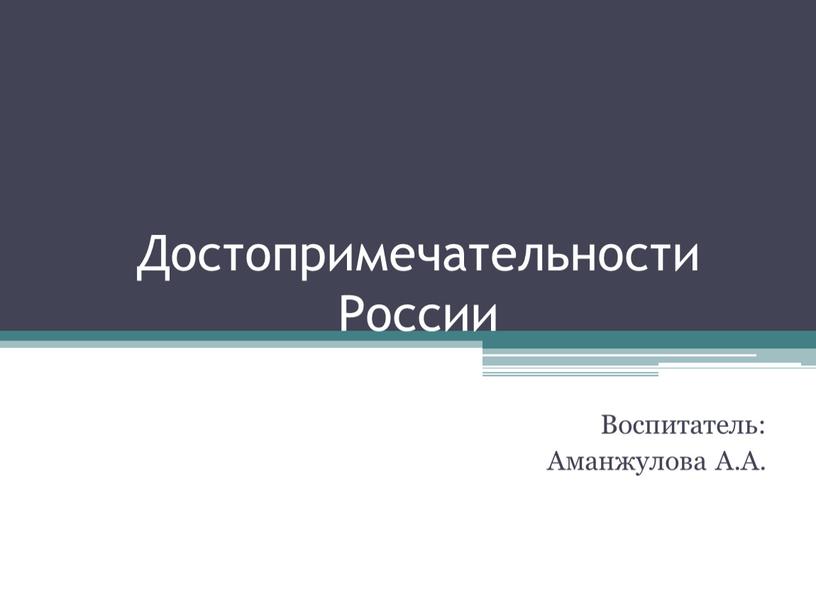 Достопримечательности России

Воспитатель:
Аманжулова А.А.